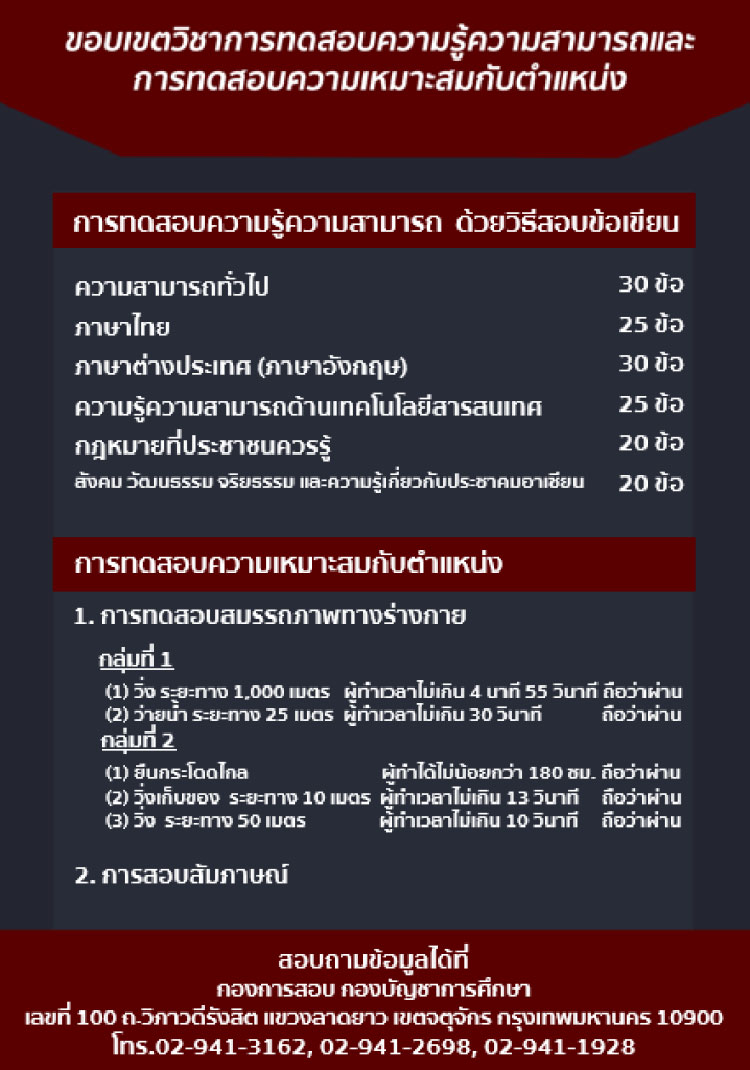 ขอบเขตวิชาการทดสอบความรู้ความสามารถและการทดสอบความเหมาะสมกับตำแหน่ง

การทดสอบความรู้ความสามารถ ด้วยวิธีสอบข้อเขียน

| | |
|---|---|
| ความสามารถทั่วไป | 30 ข้อ |
| ภาษาไทย | 25 ข้อ |
| ภาษาต่างประเทศ (ภาษาอังกฤษ) | 30 ข้อ |
| ความรู้ความสามารถด้านเทคโนโลยีสารสนเทศ | 25 ข้อ |
| กฎหมายที่ประชาชนควรรู้ | 20 ข้อ |
| สังคม วัฒนธรรม จริยธรรม และความรู้เกี่ยวกับประชาคมอาเซียน | 20 ข้อ |

การทดสอบความเหมาะสมกับตำแหน่ง

1. การทดสอบสมรรถภาพทางร่างกาย

กลุ่มที่ 1

(1) วิ่ง ระยะทาง 1,000 เมตร ผู้ทำเวลาไม่เกิน 4 นาที 55 วินาที ถือว่าผ่าน
(2) ว่ายน้ำ ระยะทาง 25 เมตร ผู้ทำเวลาไม่เกิน 30 วินาที ถือว่าผ่าน

กลุ่มที่ 2

(1) ยืนกระโดดไกล ผู้ทำได้ไม่น้อยกว่า 180 ซม. ถือว่าผ่าน
(2) วิ่งเก็บของ ระยะทาง 10 เมตร ผู้ทำเวลาไม่เกิน 13 วินาที ถือว่าผ่าน
(3) วิ่ง ระยะทาง 50 เมตร ผู้ทำเวลาไม่เกิน 10 วินาที ถือว่าผ่าน

2. การสอบสัมภาษณ์

สอบถามข้อมูลได้ที่
กองการสอบ กองบัญชาการศึกษา
เลขที่ 100 ถ.วิภาวดีรังสิต แขวงลาดยาว เขตจตุจักร กรุงเทพมหานคร 10900
โทร.02-941-3162, 02-941-2698, 02-941-1928